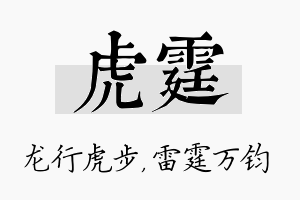 虎霆

龙行虎步，雷霆万钧